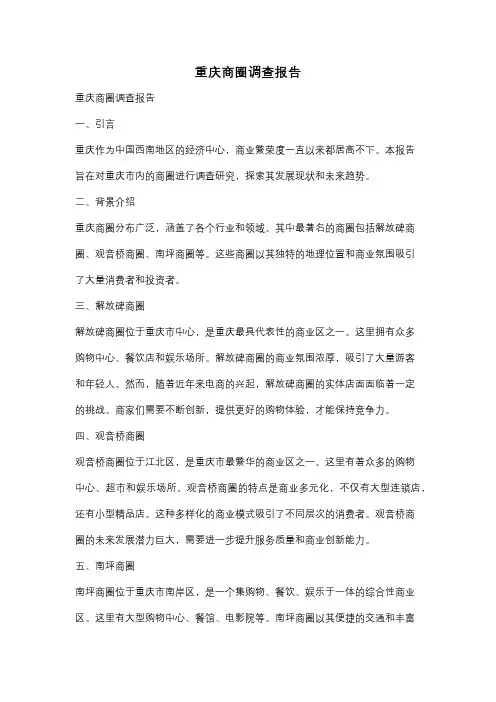 重庆商圈调查报告

重庆商圈调查报告

一、引言

重庆作为中国西南地区的经济中心，商业繁荣度一直以来都居高不下。本报告旨在对重庆市内的商圈进行调查研究，探索其发展现状和未来趋势。

二、背景介绍

重庆商圈分布广泛，涵盖了各个行业和领域。其中最著名的商圈包括解放碑商圈、观音桥商圈、南坪商圈等。这些商圈以其独特的地理位置和商业氛围吸引了大量消费者和投资者。

三、解放碑商圈

解放碑商圈位于重庆市中心，是重庆最具代表性的商业区之一。这里拥有众多购物中心、餐饮店和娱乐场所。解放碑商圈的商业氛围浓厚，吸引了大量游客和年轻人。然而，随着近年来电商的兴起，解放碑商圈的实体店面面临着一定的挑战。商家们需要不断创新，提供更好的购物体验，才能保持竞争力。

四、观音桥商圈

观音桥商圈位于江北区，是重庆市最繁华的商业区之一。这里有着众多的购物中心、超市和娱乐场所。观音桥商圈的特点是商业多元化，不仅有大型连锁店，还有小型精品店。这种多样化的商业模式吸引了不同层次的消费者。观音桥商圈的未来发展潜力巨大，需要进一步提升服务质量和商业创新能力。

五、南坪商圈

南坪商圈位于重庆市南岸区，是一个集购物、餐饮、娱乐于一体的综合性商业区。这里有大型购物中心、餐馆、电影院等。南坪商圈以其便捷的交通和丰富